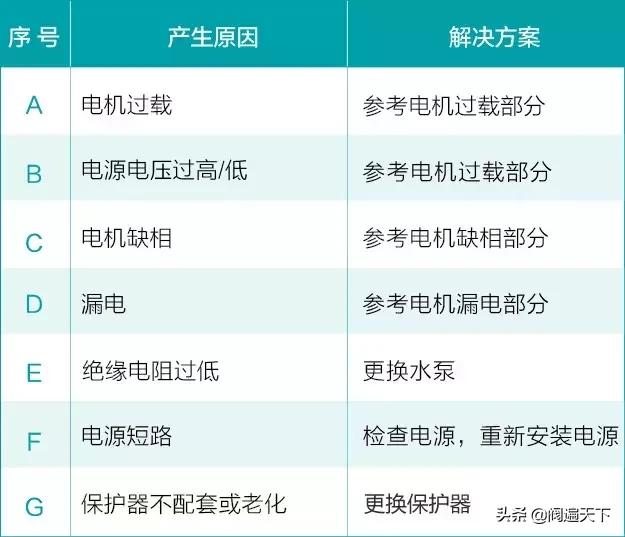 | 序号 | 产生原因 | 解决方案 |
|---|---|---|
| A | 电机过载 | 参考电机过载部分 |
| B | 电源电压过高/低 | 参考电机过载部分 |
| C | 电机缺相 | 参考电机缺相部分 |
| D | 漏电 | 参考电机漏电部分 |
| E | 绝缘电阻过低 | 更换水泵 |
| F | 电源短路 | 检查电源，重新安装电源 |
| G | 保护器不配套或老化 | 更换保护器 |

头条 @阅遍天下